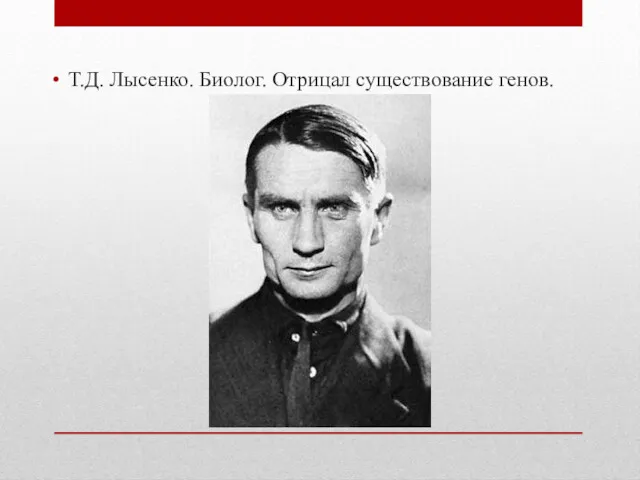 • Т.Д. Лысенко. Биолог. Отрицал существование генов.